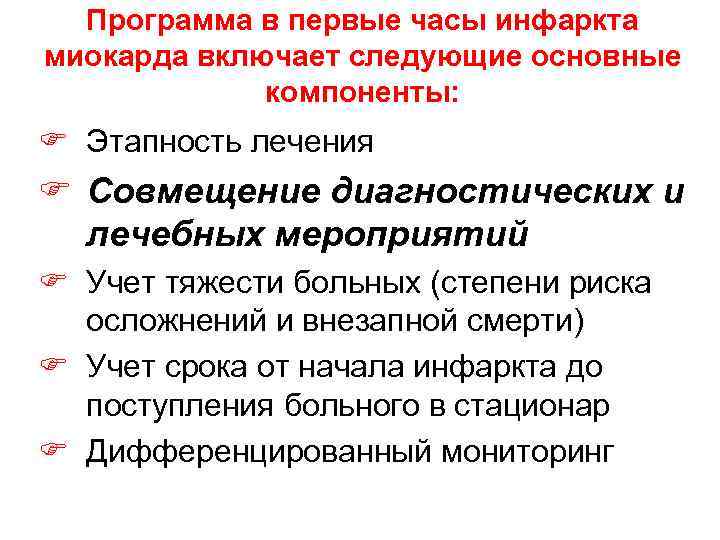 Программа в первые часы инфаркта миокарда включает следующие основные компоненты:

☞ Этапность лечения

☞ Совмещение диагностических и лечебных мероприятий

☞ Учет тяжести больных (степени риска осложнений и внезапной смерти)

☞ Учет срока от начала инфаркта до поступления больного в стационар

☞ Дифференцированный мониторинг